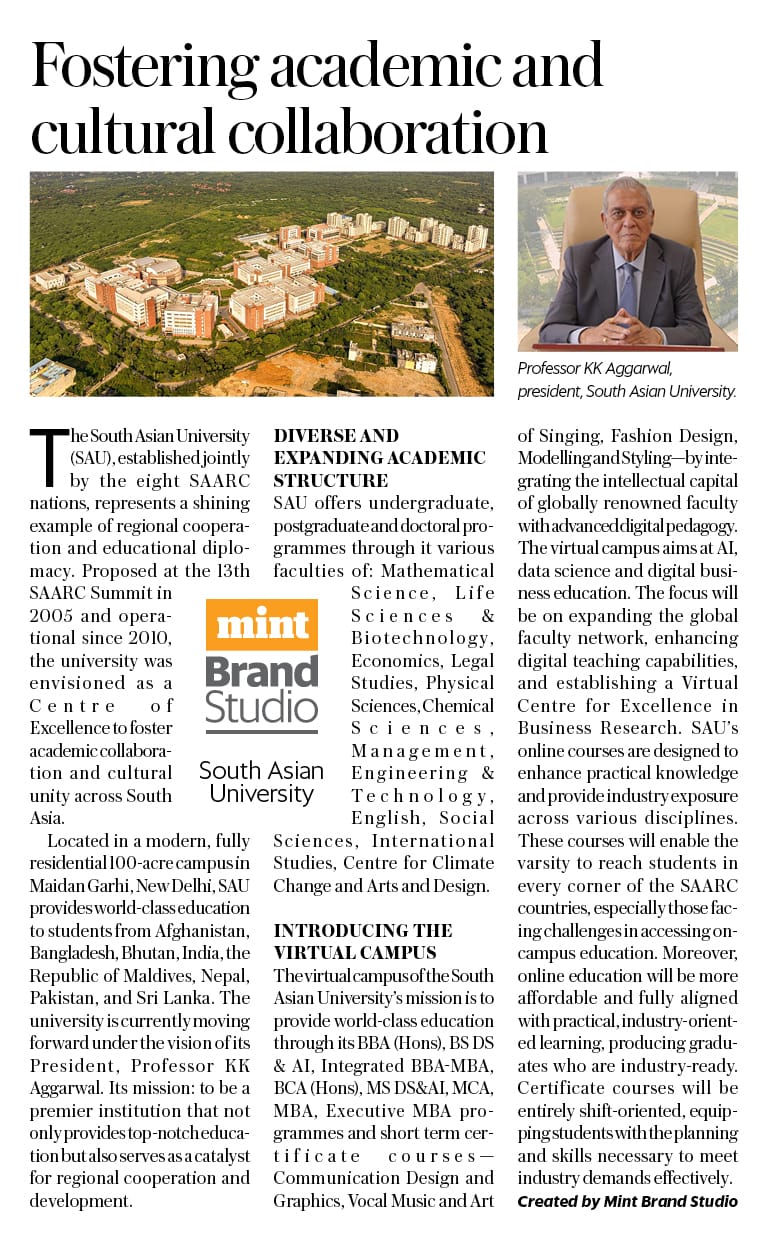 Fostering academic and cultural collaboration

Professor KK Aggarwal, president, South Asian University.

The South Asian University (SAU), established jointly by the eight SAARC nations, represents a shining example of regional cooperation and educational diplomacy. Proposed at the 13th SAARC Summit in 2005 and operational since 2010, the university was envisioned as a Centre of Excellence to foster academic collaboration and cultural unity across South Asia.

Located in a modern, fully residential 100-acre campus in Maidan Garhi, New Delhi, SAU provides world-class education to students from Afghanistan, Bangladesh, Bhutan, India, the Republic of Maldives, Nepal, Pakistan, and Sri Lanka. The university is currently moving forward under the vision of its President, Professor KK Aggarwal. Its mission: to be a premier institution that not only provides top-notch education but also serves as a catalyst for regional cooperation and development.

mint Brand Studio

South Asian University

DIVERSE AND EXPANDING ACADEMIC STRUCTURE
SAU offers undergraduate, postgraduate and doctoral programmes through it various faculties of: Mathematical Science, Life Sciences & Biotechnology, Economics, Legal Studies, Physical Sciences, Chemical Sciences, Management, Engineering & Technology, English, Social Sciences, International Studies, Centre for Climate Change and Arts and Design.

INTRODUCING THE VIRTUAL CAMPUS
The virtual campus of the South Asian University's mission is to provide world-class education through its BBA (Hons), BS DS & AI, Integrated BBA-MBA, BCA (Hons), MS DS&AI, MCA, MBA, Executive MBA programmes and short term certificate courses—Communication Design and Graphics, Vocal Music and Art of Singing, Fashion Design, Modelling and Styling—by integrating the intellectual capital of globally renowned faculty with advanced digital pedagogy. The virtual campus aims at AI, data science and digital business education. The focus will be on expanding the global faculty network, enhancing digital teaching capabilities, and establishing a Virtual Centre for Excellence in Business Research. SAU's online courses are designed to enhance practical knowledge and provide industry exposure across various disciplines. These courses will enable the varsity to reach students in every corner of the SAARC countries, especially those facing challenges in accessing on-campus education. Moreover, online education will be more affordable and fully aligned with practical, industry-oriented learning, producing graduates who are industry-ready. Certificate courses will be entirely shift-oriented, equipping students with the planning and skills necessary to meet industry demands effectively.

Created by Mint Brand Studio